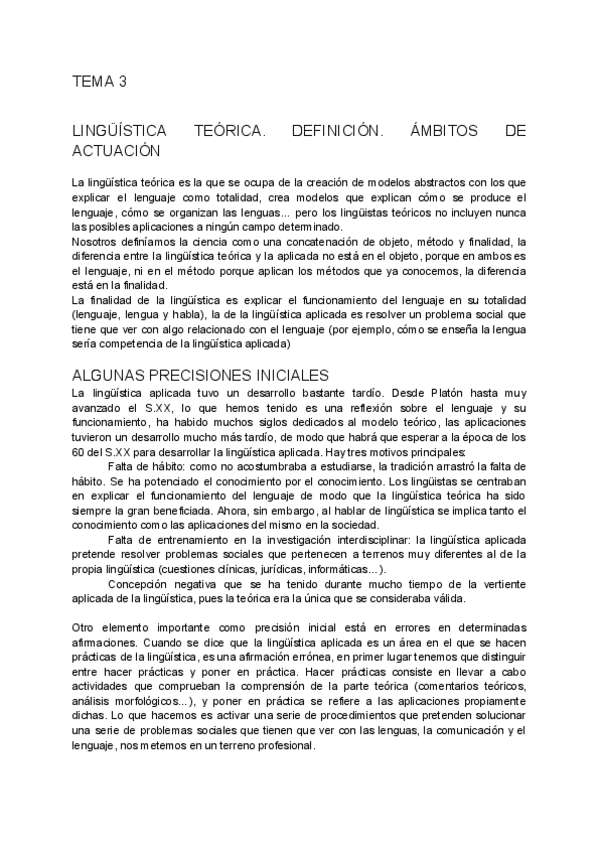 TEMA 3

LINGÜÍSTICA TEÓRICA. DEFINICIÓN. ÁMBITOS DE ACTUACIÓN

La lingüística teórica es la que se ocupa de la creación de modelos abstractos con los que explicar el lenguaje como totalidad, crea modelos que explican cómo se produce el lenguaje, cómo se organizan las lenguas... pero los lingüistas teóricos no incluyen nunca las posibles aplicaciones a ningún campo determinado.
Nosotros definíamos la ciencia como una concatenación de objeto, método y finalidad, la diferencia entre la lingüística teórica y la aplicada no está en el objeto, porque en ambos es el lenguaje, ni en el método porque aplican los métodos que ya conocemos, la diferencia está en la finalidad.
La finalidad de la lingüística es explicar el funcionamiento del lenguaje en su totalidad (lenguaje, lengua y habla), la de la lingüística aplicada es resolver un problema social que tiene que ver con algo relacionado con el lenguaje (por ejemplo, cómo se enseña la lengua sería competencia de la lingüística aplicada)

ALGUNAS PRECISIONES INICIALES
La lingüística aplicada tuvo un desarrollo bastante tardío. Desde Platón hasta muy avanzado el S.XX, lo que hemos tenido es una reflexión sobre el lenguaje y su funcionamiento, ha habido muchos siglos dedicados al modelo teórico, las aplicaciones tuvieron un desarrollo mucho más tardío, de modo que habrá que esperar a la época de los 60 del S.XX para desarrollar la lingüística aplicada. Hay tres motivos principales:
Falta de hábito: como no acostumbraba a estudiarse, la tradición arrastró la falta de hábito. Se ha potenciado el conocimiento por el conocimiento. Los lingüistas se centraban en explicar el funcionamiento del lenguaje de modo que la lingüística teórica ha sido siempre la gran beneficiada. Ahora, sin embargo, al hablar de lingüística se implica tanto el conocimiento como las aplicaciones del mismo en la sociedad.
Falta de entrenamiento en la investigación interdisciplinar: la lingüística aplicada pretende resolver problemas sociales que pertenecen a terrenos muy diferentes al de la propia lingüística (cuestiones clínicas, jurídicas, informáticas...).
Concepción negativa que se ha tenido durante mucho tiempo de la vertiente aplicada de la lingüística, pues la teórica era la única que se consideraba válida.

Otro elemento importante como precisión inicial está en errores en determinadas afirmaciones. Cuando se dice que la lingüística aplicada es un área en el que se hacen prácticas de la lingüística, es una afirmación errónea, en primer lugar tenemos que distinguir entre hacer prácticas y poner en práctica. Hacer prácticas consiste en llevar a cabo actividades que comprueban la comprensión de la parte teórica (comentarios teóricos, análisis morfológicos...), y poner en práctica se refiere a las aplicaciones propiamente dichas. Lo que hacemos es activar una serie de procedimientos que pretenden solucionar una serie de problemas sociales que tienen que ver con las lenguas, la comunicación y el lenguaje, nos metemos en un terreno profesional.